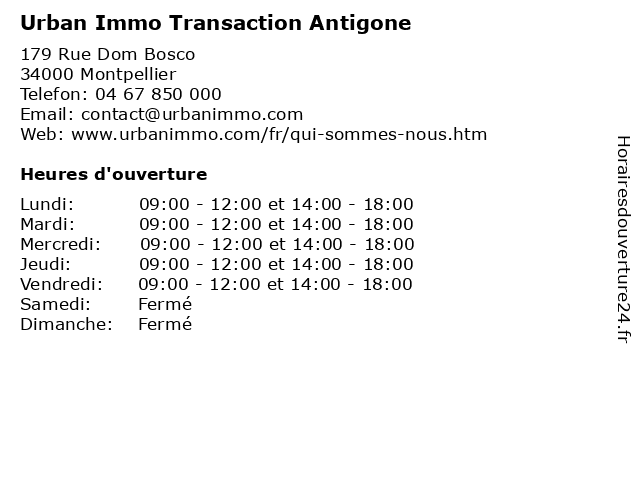 Urban Immo Transaction Antigone

179 Rue Dom Bosco
34000 Montpellier
Telefon: 04 67 850 000
Email: contact@urbanimmo.com
Web: www.urbanimmo.com/fr/qui-sommes-nous.htm

Heures d'ouverture

Lundi: 09:00 - 12:00 et 14:00 - 18:00
Mardi: 09:00 - 12:00 et 14:00 - 18:00
Mercredi: 09:00 - 12:00 et 14:00 - 18:00
Jeudi: 09:00 - 12:00 et 14:00 - 18:00
Vendredi: 09:00 - 12:00 et 14:00 - 18:00
Samedi: Fermé
Dimanche: Fermé

Horairesdouverture24.fr